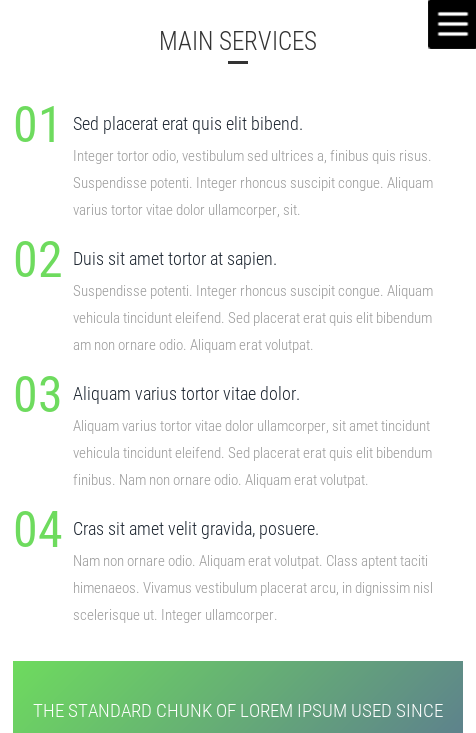 MAIN SERVICES

01

Sed placerat erat quis elit bibend.

Integer tortor odio, vestibulum sed ultrices a, finibus quis risus. Suspendisse potenti. Integer rhoncus suscipit congue. Aliquam varius tortor vitae dolor ullamcorper, sit.

02

Duis sit amet tortor at sapien.

Suspendisse potenti. Integer rhoncus suscipit congue. Aliquam vehicula tincidunt eleifend. Sed placerat erat quis elit bibendum am non ornare odio. Aliquam erat volutpat.

03

Aliquam varius tortor vitae dolor.

Aliquam varius tortor vitae dolor ullamcorper, sit amet tincidunt vehicula tincidunt eleifend. Sed placerat erat quis elit bibendum finibus. Nam non ornare odio. Aliquam erat volutpat.

04

Cras sit amet velit gravida, posuere.

Nam non ornare odio. Aliquam erat volutpat. Class aptent taciti himenaeos. Vivamus vestibulum placerat arcu, in dignissim nisl scelerisque ut. Integer ullamcorper.

THE STANDARD CHUNK OF LOREM IPSUM USED SINCE